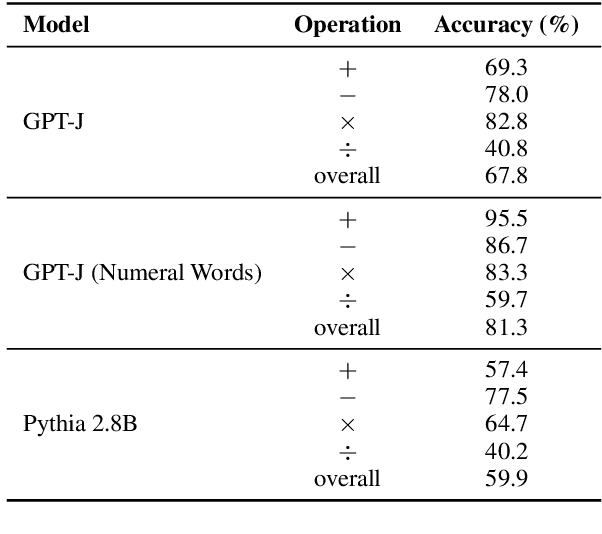 | Model | Operation | Accuracy (%) |
|---|---|---|
| GPT-J | $+$ | 69.3 |
| | $-$ | 78.0 |
| | $\times$ | 82.8 |
| | $\div$ | 40.8 |
| | overall | 67.8 |
| GPT-J (Numeral Words) | $+$ | 95.5 |
| | $-$ | 86.7 |
| | $\times$ | 83.3 |
| | $\div$ | 59.7 |
| | overall | 81.3 |
| Pythia 2.8B | $+$ | 57.4 |
| | $-$ | 77.5 |
| | $\times$ | 64.7 |
| | $\div$ | 40.2 |
| | overall | 59.9 |